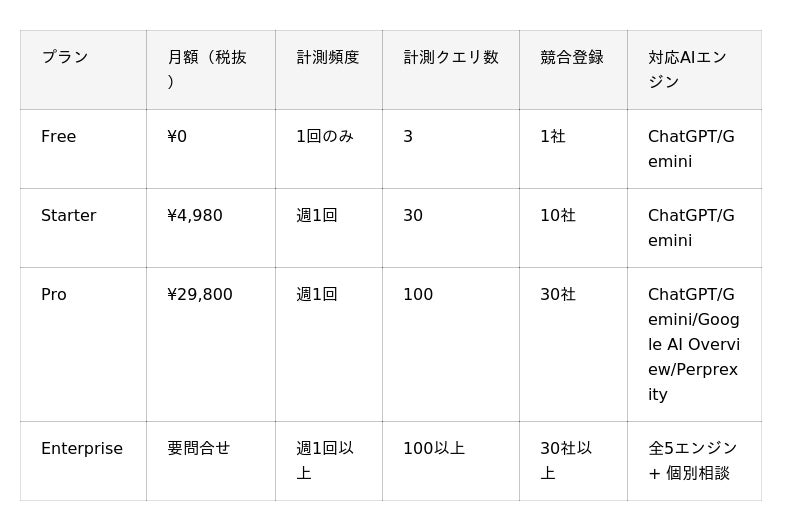 | プラン | 月額（税抜） | 計測頻度 | 計測クエリ数 | 競合登録 | 対応AIエンジン |
|---|---|---|---|---|---|
| Free | ¥0 | 1回のみ | 3 | 1社 | ChatGPT/Gemini |
| Starter | ¥4,980 | 週1回 | 30 | 10社 | ChatGPT/Gemini |
| Pro | ¥29,800 | 週1回 | 100 | 30社 | ChatGPT/Gemini/Google AI Overview/Perprexity |
| Enterprise | 要問合せ | 週1回以上 | 100以上 | 30社以上 | 全5エンジン + 個別相談 |